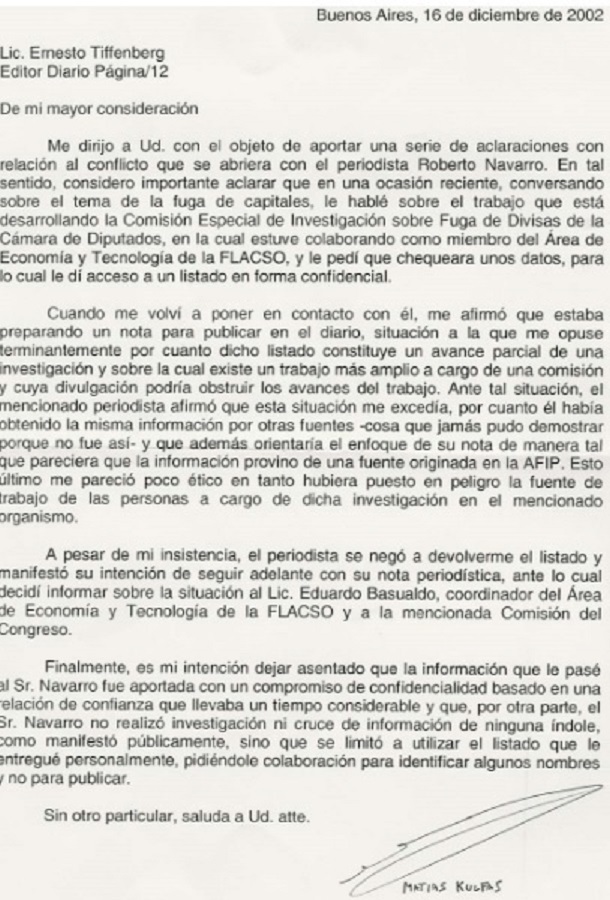 Buenos Aires, 16 de diciembre de 2002

Lic. Ernesto Tiffenberg
Editor Diario Página/12

De mi mayor consideración

Me dirijo a Ud. con el objeto de aportar una serie de aclaraciones con relación al conflicto que se abriera con el periodista Roberto Navarro. En tal sentido, considero importante aclarar que en una ocasión reciente, conversando sobre el tema de la fuga de capitales, le hablé sobre el trabajo que está desarrollando la Comisión Especial de Investigación sobre Fuga de Divisas de la Cámara de Diputados, en la cual estuve colaborando como miembro del Área de Economía y Tecnología de la FLACSO, y le pedí que chequeara unos datos, para lo cual le dí acceso a un listado en forma confidencial.

Cuando me volví a poner en contacto con él, me afirmó que estaba preparando un nota para publicar en el diario, situación a la que me opuse terminantemente por cuanto dicho listado constituye un avance parcial de una investigación y sobre la cual existe un trabajo más amplio a cargo de una comisión y cuya divulgación podría obstruir los avances del trabajo. Ante tal situación, el mencionado periodista afirmó que esta situación me excedía, por cuanto él había obtenido la misma información por otras fuentes -cosa que jamás pudo demostrar porque no fue así- y que además orientaría el enfoque de su nota de manera tal que pareciera que la información provino de una fuente originada en la AFIP. Esto último me pareció poco ético en tanto hubiera puesto en peligro la fuente de trabajo de las personas a cargo de dicha investigación en el mencionado organismo.

A pesar de mi insistencia, el periodista se negó a devolverme el listado y manifestó su intención de seguir adelante con su nota periodística, ante lo cual decidí informar sobre la situación al Lic. Eduardo Basualdo, coordinador del Área de Economía y Tecnología de la FLACSO y a la mencionada Comisión del Congreso.

Finalmente, es mi intención dejar asentado que la información que le pasé al Sr. Navarro fue aportada con un compromiso de confidencialidad basado en una relación de confianza que llevaba un tiempo considerable y que, por otra parte, el Sr. Navarro no realizó investigación ni cruce de información de ninguna índole, como manifestó públicamente, sino que se limitó a utilizar el listado que le entregué personalmente, pidiéndole colaboración para identificar algunos nombres y no para publicar.

Sin otro particular, saluda a Ud. atte.

MATIAS KULFAS